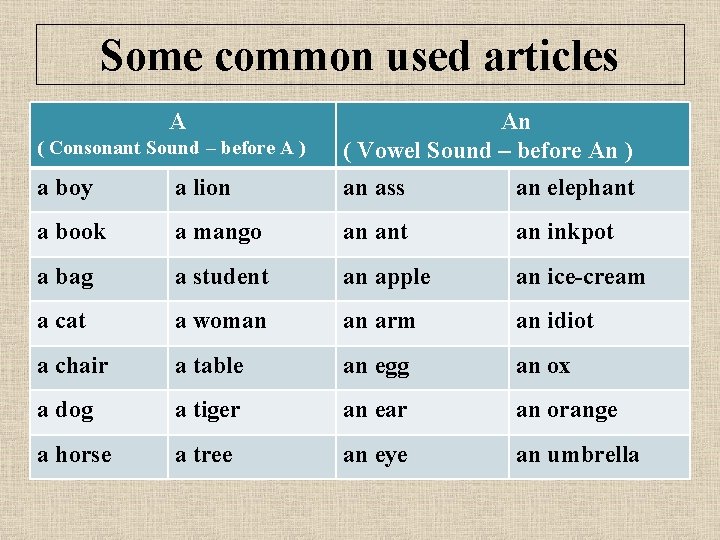 Some common used articles

| A ( Consonant Sound – before A ) | | An ( Vowel Sound – before An ) | |
|---|---|---|---|
| a boy | a lion | an ass | an elephant |
| a book | a mango | an ant | an inkpot |
| a bag | a student | an apple | an ice-cream |
| a cat | a woman | an arm | an idiot |
| a chair | a table | an egg | an ox |
| a dog | a tiger | an ear | an orange |
| a horse | a tree | an eye | an umbrella |